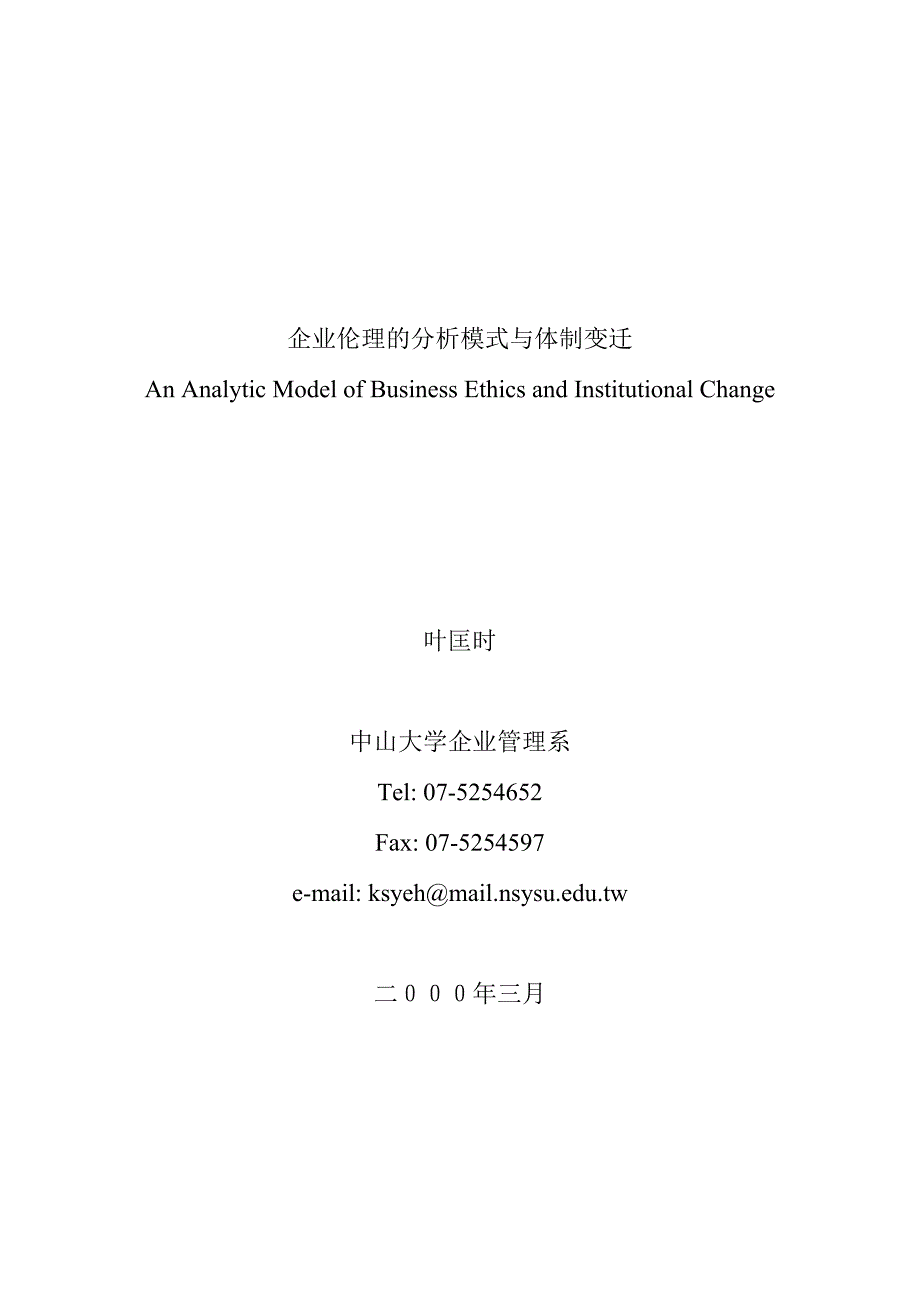 企业伦理的分析模式与体制变迁

An Analytic Model of Business Ethics and Institutional Change

叶匡时

中山大学企业管理系

Tel: 07-5254652

Fax: 07-5254597

e-mail: ksyeh@mail.nsysu.edu.tw

二０００年三月